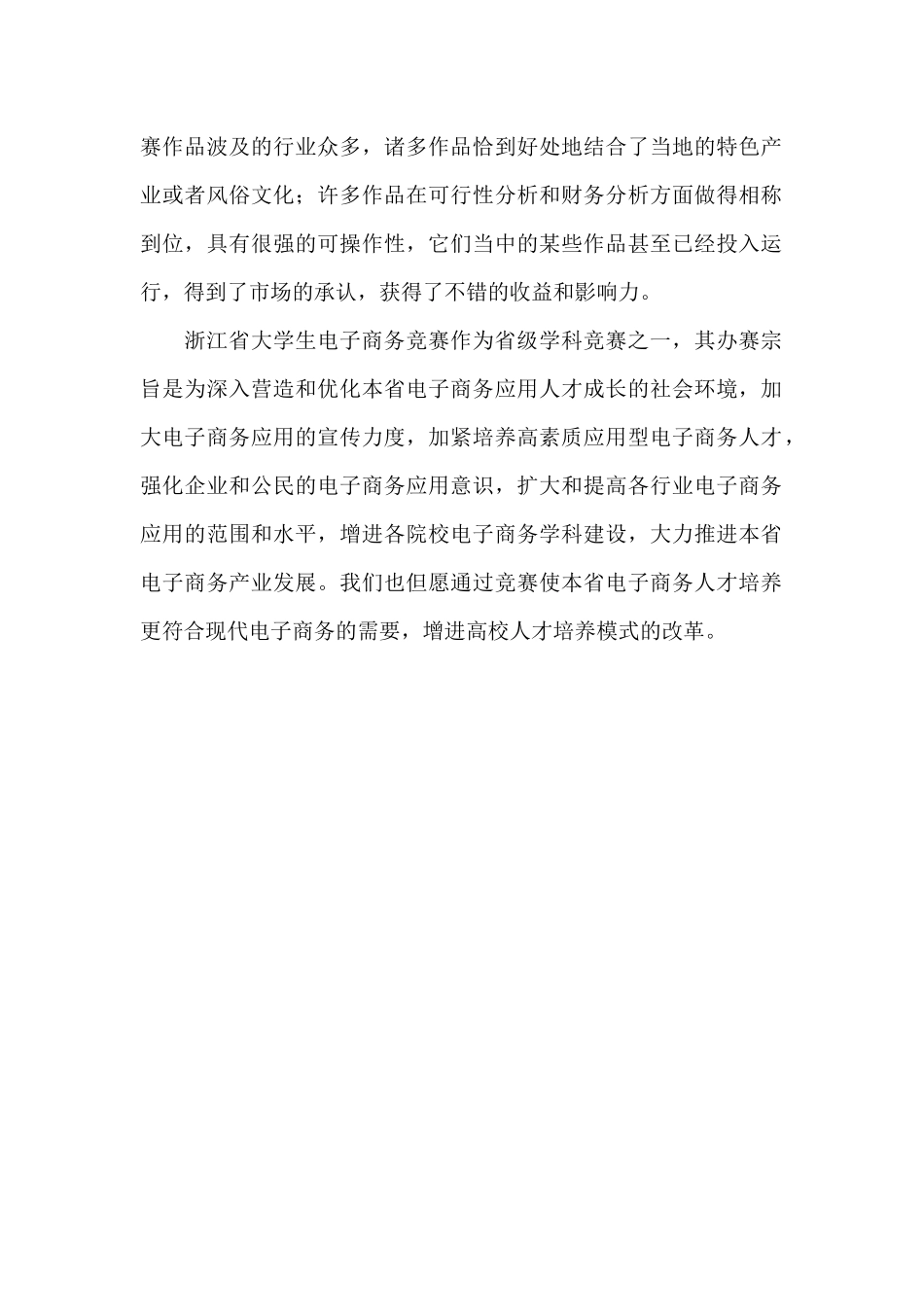 赛作品波及的行业众多，诸多作品恰到好处地结合了当地的特色产业或者风俗文化；许多作品在可行性分析和财务分析方面做得相称到位，具有很强的可操作性，它们当中的某些作品甚至已经投入运行，得到了市场的承认，获得了不错的收益和影响力。

浙江省大学生电子商务竞赛作为省级学科竞赛之一，其办赛宗旨是为深入营造和优化本省电子商务应用人才成长的社会环境，加大电子商务应用的宣传力度，加紧培养高素质应用型电子商务人才，强化企业和公民的电子商务应用意识，扩大和提高各行业电子商务应用的范围和水平，增进各院校电子商务学科建设，大力推进本省电子商务产业发展。我们也但愿通过竞赛使本省电子商务人才培养更符合现代电子商务的需要，增进高校人才培养模式的改革。